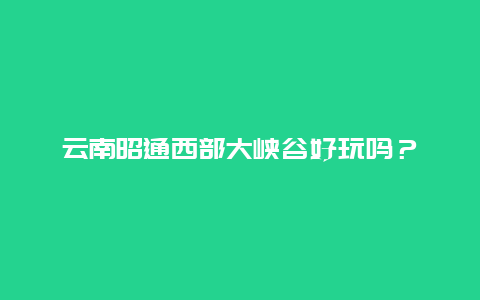 云南昭通西部大峡谷好玩吗？